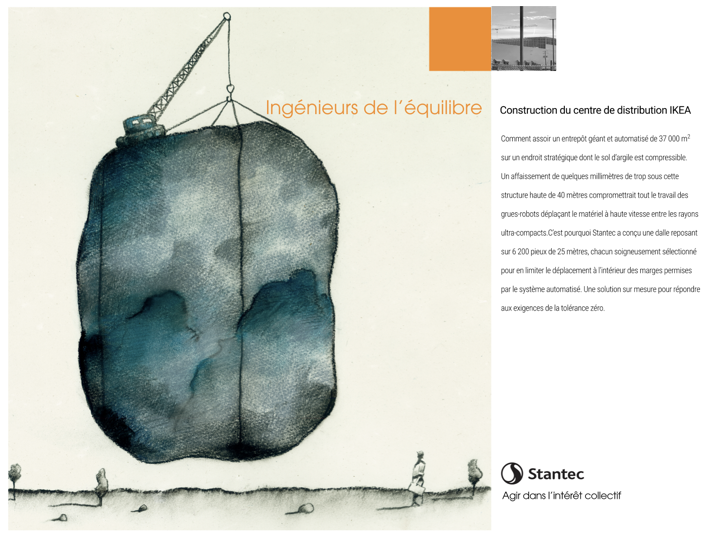 Ingénieurs de l'équilibre

Construction du centre de distribution IKEA

Comment assoir un entrepôt géant et automatisé de 37 000 $m^2$ sur un endroit stratégique dont le sol d'argile est compressible. Un affaissement de quelques millimètres de trop sous cette structure haute de 40 mètres compromettrait tout le travail des grues-robots déplaçant le matériel à haute vitesse entre les rayons ultra-compacts.C'est pourquoi Stantec a conçu une dalle reposant sur 6 200 pieux de 25 mètres, chacun soigneusement sélectionné pour en limiter le déplacement à l'intérieur des marges permises par le système automatisé. Une solution sur mesure pour répondre aux exigences de la tolérance zéro.

Stantec
Agir dans l'intérêt collectif